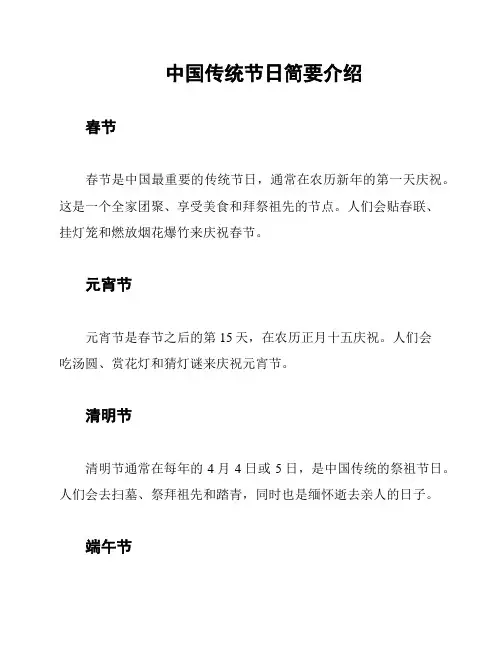 中国传统节日简要介绍

春节

春节是中国最重要的传统节日，通常在农历新年的第一天庆祝。这是一个全家团聚、享受美食和拜祭祖先的节点。人们会贴春联、挂灯笼和燃放烟花爆竹来庆祝春节。

元宵节

元宵节是春节之后的第 15 天，在农历正月十五庆祝。人们会吃汤圆、赏花灯和猜灯谜来庆祝元宵节。

清明节

清明节通常在每年的 4 月 4 日或 5 日，是中国传统的祭祖节日。人们会去扫墓、祭拜祖先和踏青，同时也是缅怀逝去亲人的日子。

端午节